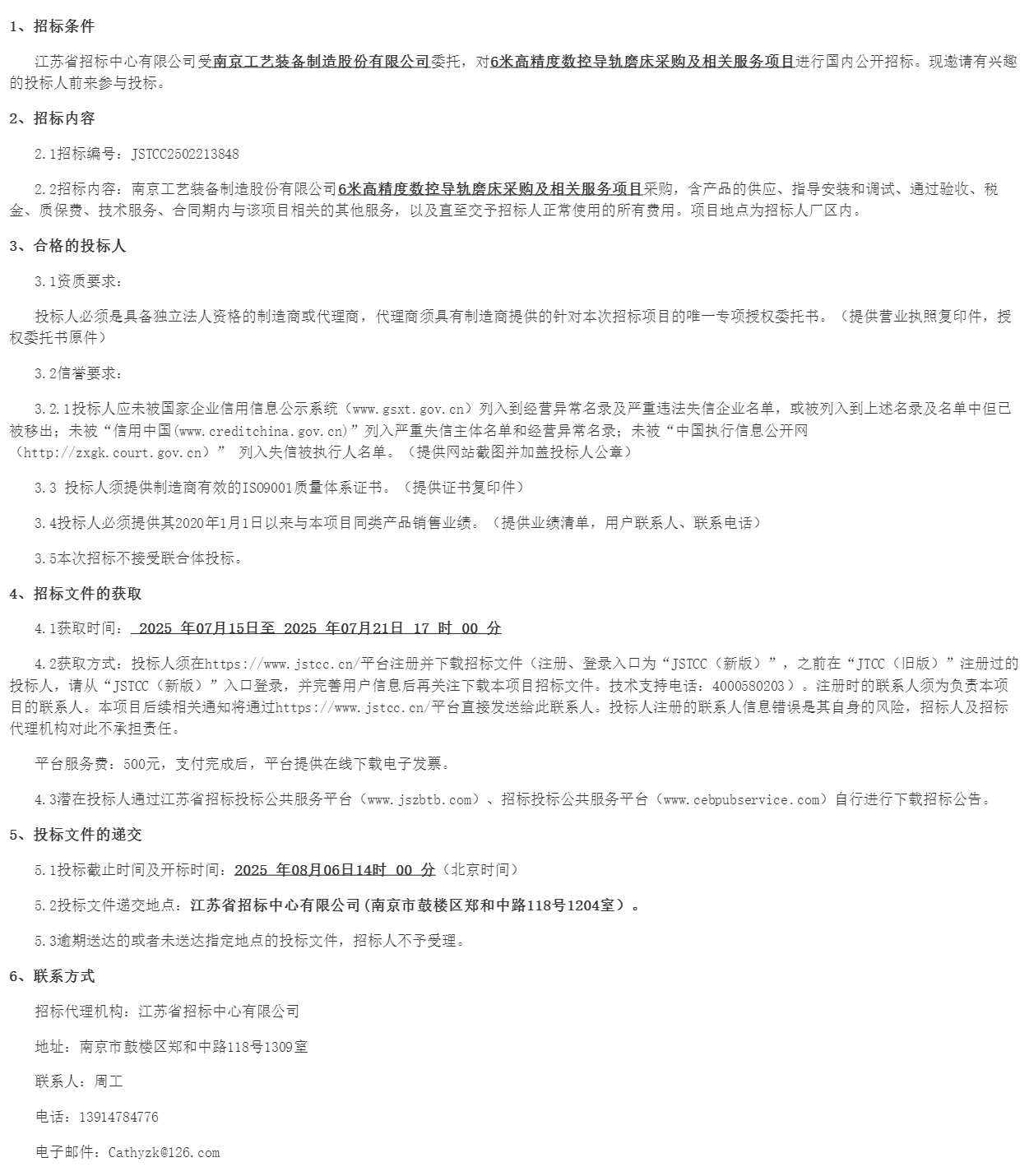 1、招标条件

江苏省招标中心有限公司受南京工艺装备制造股份有限公司委托，对6米高精度数控导轨磨床采购及相关服务项目进行国内公开招标。现邀请有兴趣的投标人前来参与投标。

2、招标内容

2.1招标编号：JSTCC2502213848

2.2招标内容：南京工艺装备制造股份有限公司6米高精度数控导轨磨床采购及相关服务项目采购，含产品的供应、指导安装和调试、通过验收、税金、质保费、技术服务、合同期内与该项目相关的其他服务，以及直至交予招标人正常使用的所有费用。项目地点为招标人厂区内。

3、合格的投标人

3.1资质要求：

投标人必须是具备独立法人资格的制造商或代理商，代理商须具有制造商提供的针对本次招标项目的唯一专项授权委托书。（提供营业执照复印件，授权委托书原件）

3.2信誉要求：

3.2.1投标人应未被国家企业信用信息公示系统（www.gsxt.gov.cn）列入到经营异常名录及严重违法失信企业名单，或被列入到上述名录及名单中但已被移出；未被“信用中国(www.creditchina.gov.cn)”列入严重失信主体名单和经营异常名录；未被“中国执行信息公开网（http://zxgk.court.gov.cn）” 列入失信被执行人名单。（提供网站截图并加盖投标人公章）

3.3 投标人须提供制造商有效的ISO9001质量体系证书。（提供证书复印件）

3.4投标人必须提供其2020年1月1日以来与本项目同类产品销售业绩。（提供业绩清单，用户联系人、联系电话）

3.5本次招标不接受联合体投标。

4、招标文件的获取

4.1获取时间： 2025 年07月15日至 2025 年07月21日 17 时 00 分

4.2获取方式：投标人须在https://www.jstcc.cn/平台注册并下载招标文件（注册、登录入口为“JSTCC（新版）”，之前在“JTCC（旧版）”注册过的投标人，请从“JSTCC（新版）”入口登录，并完善用户信息后再关注下载本项目招标文件。技术支持电话：4000580203）。注册时的联系人须为负责本项目的联系人。本项目后续相关通知将通过https://www.jstcc.cn/平台直接发送给此联系人。投标人注册的联系人信息错误是其自身的风险，招标人及招标代理机构对此不承担责任。

平台服务费：500元，支付完成后，平台提供在线下载电子发票。

4.3潜在投标人通过江苏省招标投标公共服务平台（www.jszbtb.com）、招标投标公共服务平台（www.cebpubservice.com）自行进行下载招标公告。

5、投标文件的递交

5.1投标截止时间及开标时间：2025 年08月06日14时 00 分（北京时间）

5.2投标文件递交地点：江苏省招标中心有限公司(南京市鼓楼区郑和中路118号1204室）。

5.3逾期送达的或者未送达指定地点的投标文件，招标人不予受理。

6、联系方式

招标代理机构：江苏省招标中心有限公司

地址：南京市鼓楼区郑和中路118号1309室

联系人：周工

电话：13914784776

电子邮件：Cathyzk@126.com